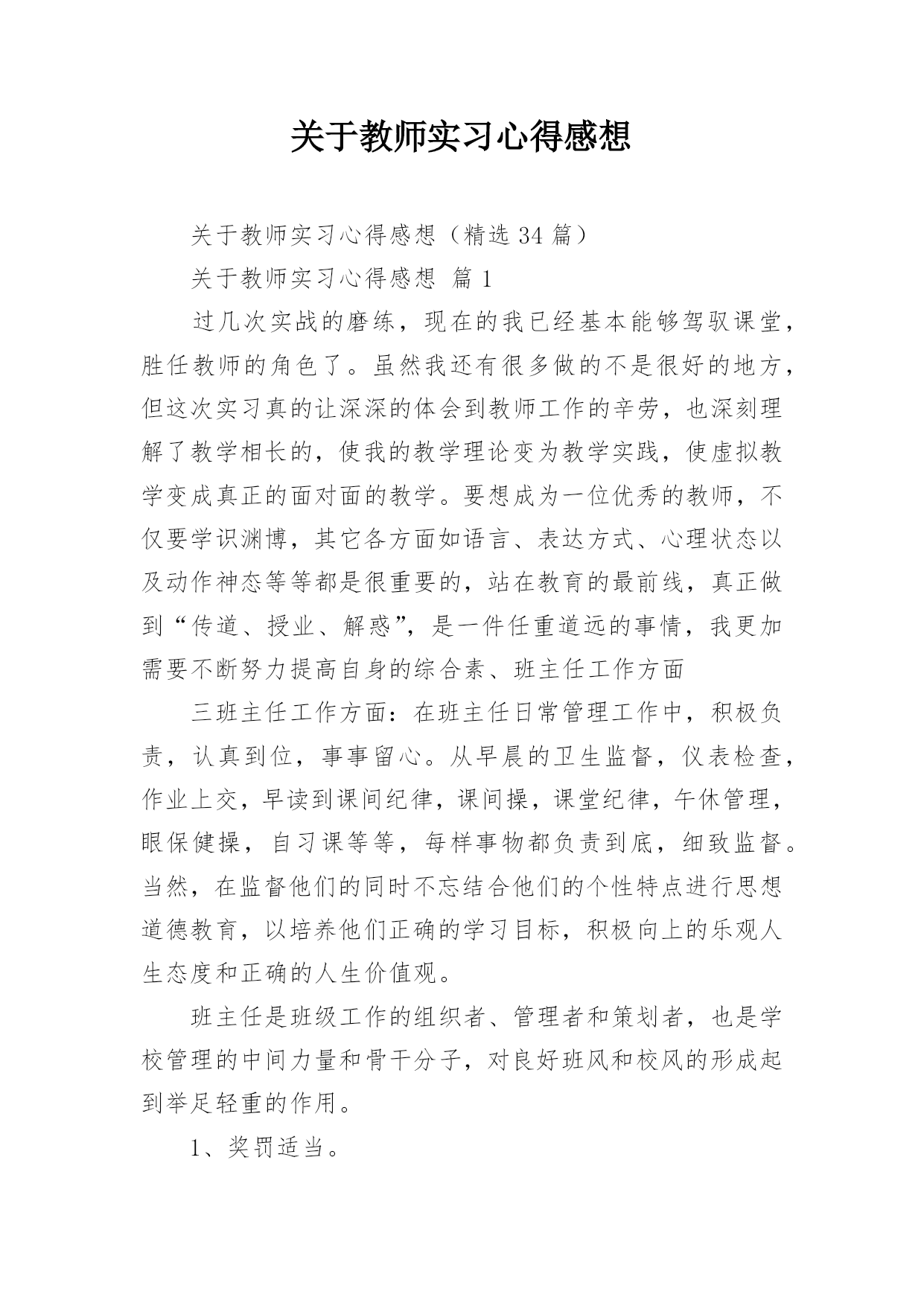 关于教师实习心得感想

关于教师实习心得感想（精选 34 篇）

关于教师实习心得感想 篇 1

过几次实战的磨练，现在的我已经基本能够驾驭课堂，胜任教师的角色了。虽然我还有很多做的不是很好的地方，但这次实习真的让深深的体会到教师工作的辛劳，也深刻理解了教学相长的，使我的教学理论变为教学实践，使虚拟教学变成真正的面对面的教学。要想成为一位优秀的教师，不仅要学识渊博，其它各方面如语言、表达方式、心理状态以及动作神态等等都是很重要的，站在教育的最前线，真正做到“传道、授业、解惑”，是一件任重道远的事情，我更加需要不断努力提高自身的综合素、班主任工作方面

三班主任工作方面：在班主任日常管理工作中，积极负责，认真到位，事事留心。从早晨的卫生监督，仪表检查，作业上交，早读到课间纪律，课间操，课堂纪律，午休管理，眼保健操，自习课等等，每样事物都负责到底，细致监督。当然，在监督他们的同时不忘结合他们的个性特点进行思想道德教育，以培养他们正确的学习目标，积极向上的乐观人生态度和正确的人生价值观。

班主任是班级工作的组织者、管理者和策划者，也是学校管理的中间力量和骨干分子，对良好班风和校风的形成起到举足轻重的作用。

1、奖罚适当。